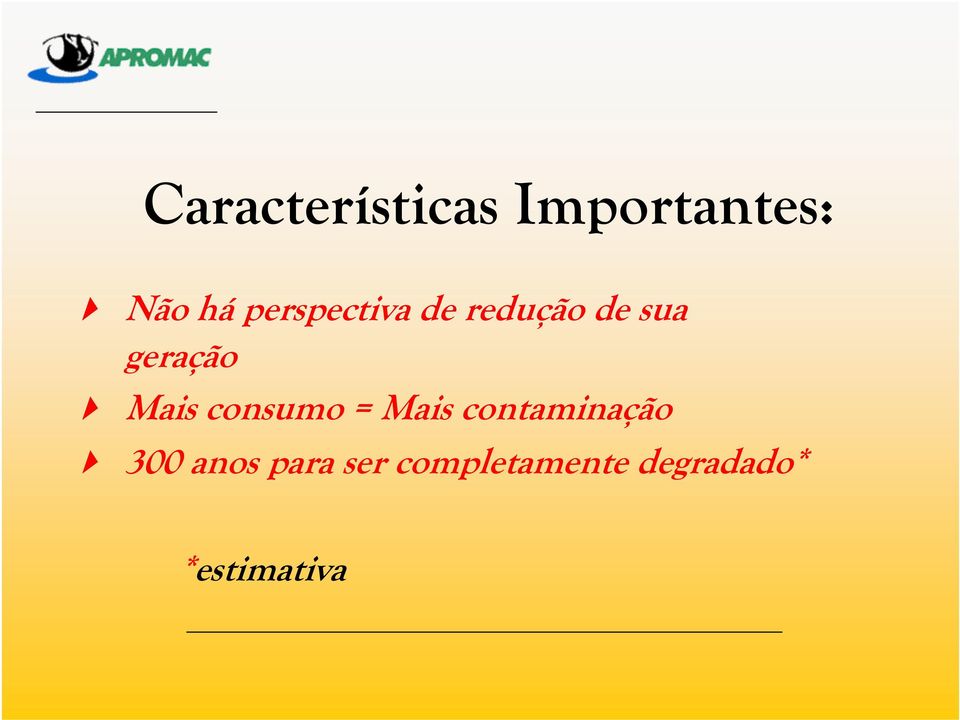 APROMAC

Características Importantes:

Não há perspectiva de redução de sua geração

Mais consumo = Mais contaminação

300 anos para ser completamente degradado*

*estimativa